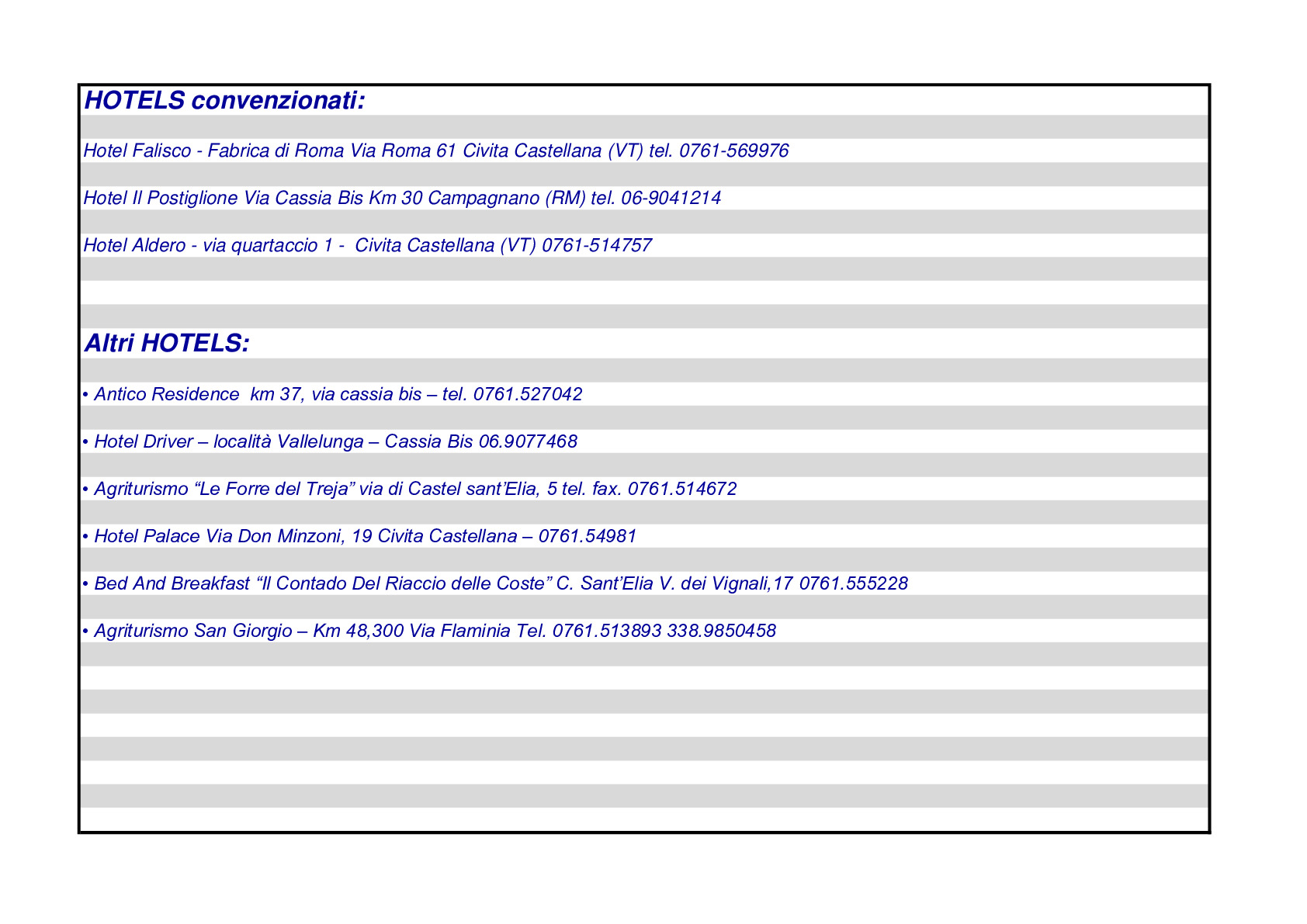 HOTELS convenzionati:

Hotel Falisco - Fabrica di Roma Via Roma 61 Civita Castellana (VT) tel. 0761-569976

Hotel Il Postiglione Via Cassia Bis Km 30 Campagnano (RM) tel. 06-9041214

Hotel Aldero - via quartaccio 1 - Civita Castellana (VT) 0761-514757

Altri HOTELS:

• Antico Residence km 37, via cassia bis – tel. 0761.527042

• Hotel Driver – località Vallelunga – Cassia Bis 06.9077468

• Agriturismo “Le Forre del Treja” via di Castel sant’Elia, 5 tel. fax. 0761.514672

• Hotel Palace Via Don Minzoni, 19 Civita Castellana – 0761.54981

• Bed And Breakfast “Il Contado Del Riaccio delle Coste” C. Sant’Elia V. dei Vignali,17 0761.555228

• Agriturismo San Giorgio – Km 48,300 Via Flaminia Tel. 0761.513893 338.9850458